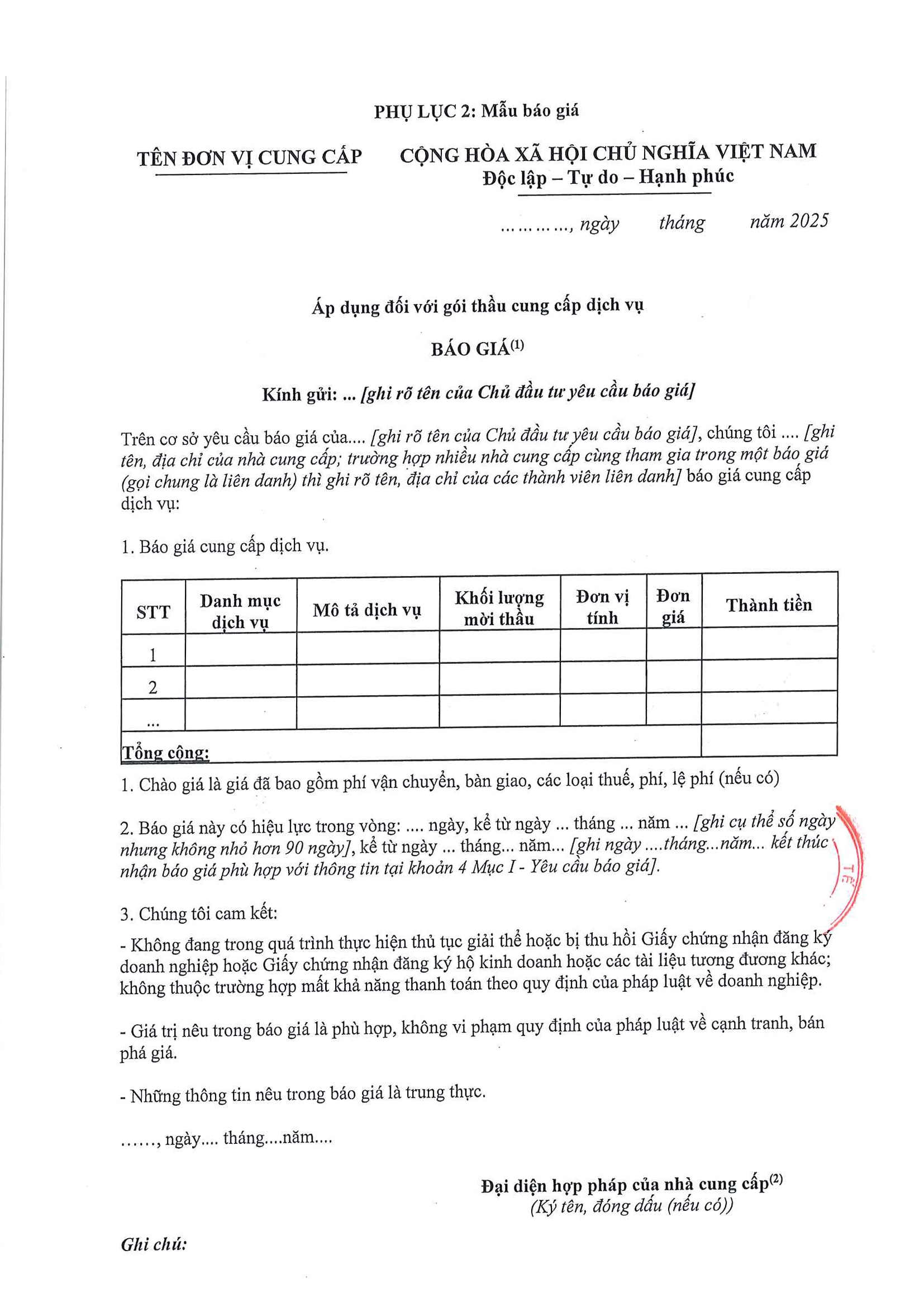 PHỤ LỤC 2: Mẫu báo giá

TÊN ĐƠN VỊ CUNG CẤP

CỘNG HÒA XÃ HỘI CHỦ NGHĨA VIỆT NAM
Độc lập – Tự do – Hạnh phúc

…………, ngày tháng năm 2025

Áp dụng đối với gói thầu cung cấp dịch vụ

BÁO GIÁ$^{(1)}$

Kính gửi: ... [ghi rõ tên của Chủ đầu tư yêu cầu báo giá]

Trên cơ sở yêu cầu báo giá của.... [ghi rõ tên của Chủ đầu tư yêu cầu báo giá], chúng tôi .... [ghi tên, địa chỉ của nhà cung cấp; trường hợp nhiều nhà cung cấp cùng tham gia trong một báo giá (gọi chung là liên danh) thì ghi rõ tên, địa chỉ của các thành viên liên danh] báo giá cung cấp dịch vụ:

1. Báo giá cung cấp dịch vụ.

| STT | Danh mục dịch vụ | Mô tả dịch vụ | Khối lượng mời thầu | Đơn vị tính | Đơn giá | Thành tiền |
|---|---|---|---|---|---|---|
| 1 | | | | | | |
| 2 | | | | | | |
| ... | | | | | | |
| Tổng cộng: | | | | | | |

1. Chào giá là giá đã bao gồm phí vận chuyển, bàn giao, các loại thuế, phí, lệ phí (nếu có)

2. Báo giá này có hiệu lực trong vòng: .... ngày, kể từ ngày ... tháng ... năm ... [ghi cụ thể số ngày nhưng không nhỏ hơn 90 ngày], kể từ ngày ... tháng... năm... [ghi ngày ....tháng...năm... kết thúc nhận báo giá phù hợp với thông tin tại khoản 4 Mục I - Yêu cầu báo giá].

3. Chúng tôi cam kết:

- Không đang trong quá trình thực hiện thủ tục giải thể hoặc bị thu hồi Giấy chứng nhận đăng ký doanh nghiệp hoặc Giấy chứng nhận đăng ký hộ kinh doanh hoặc các tài liệu tương đương khác; không thuộc trường hợp mất khả năng thanh toán theo quy định của pháp luật về doanh nghiệp.

- Giá trị nêu trong báo giá là phù hợp, không vi phạm quy định của pháp luật về cạnh tranh, bán phá giá.

- Những thông tin nêu trong báo giá là trung thực.

……, ngày.... tháng....năm....

Đại diện hợp pháp của nhà cung cấp$^{(2)}$
(Ký tên, đóng dấu (nếu có))

Ghi chú: